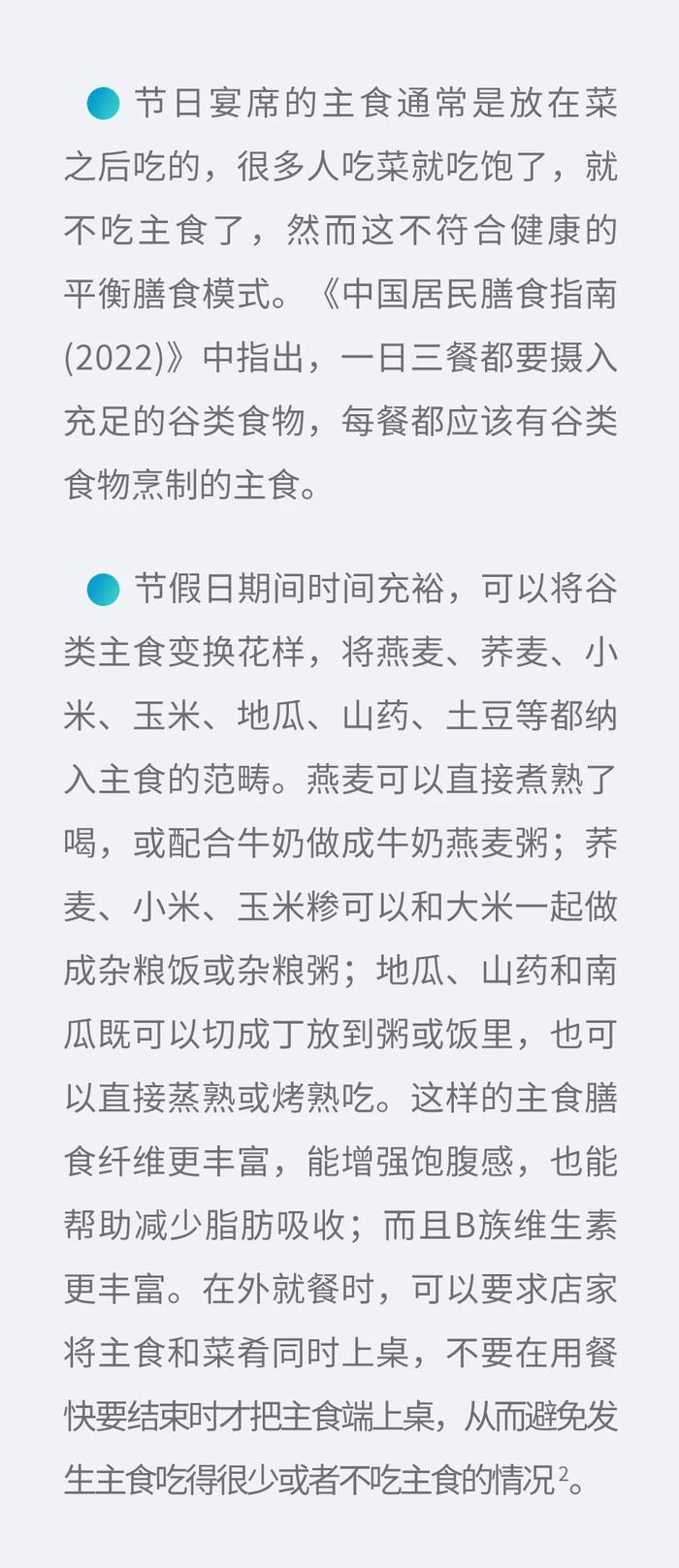 节日宴席的主食通常是放在菜之后吃的，很多人吃菜就吃饱了，就不吃主食了，然而这不符合健康的平衡膳食模式。《中国居民膳食指南(2022)》中指出，一日三餐都要摄入充足的谷类食物，每餐都应该有谷类食物烹制的主食。

节假日期间时间充裕，可以将谷类主食变换花样，将燕麦、荞麦、小米、玉米、地瓜、山药、土豆等都纳入主食的范畴。燕麦可以直接煮熟了喝，或配合牛奶做成牛奶燕麦粥；荞麦、小米、玉米糁可以和大米一起做成杂粮饭或杂粮粥；地瓜、山药和南瓜既可以切成丁放到粥或饭里，也可以直接蒸熟或烤熟吃。这样的主食膳食纤维更丰富，能增强饱腹感，也能帮助减少脂肪吸收；而且B族维生素更丰富。在外就餐时，可以要求店家将主食和菜肴同时上桌，不要在用餐快要结束时才把主食端上桌，从而避免发生主食吃得很少或者不吃主食的情况$^2$。